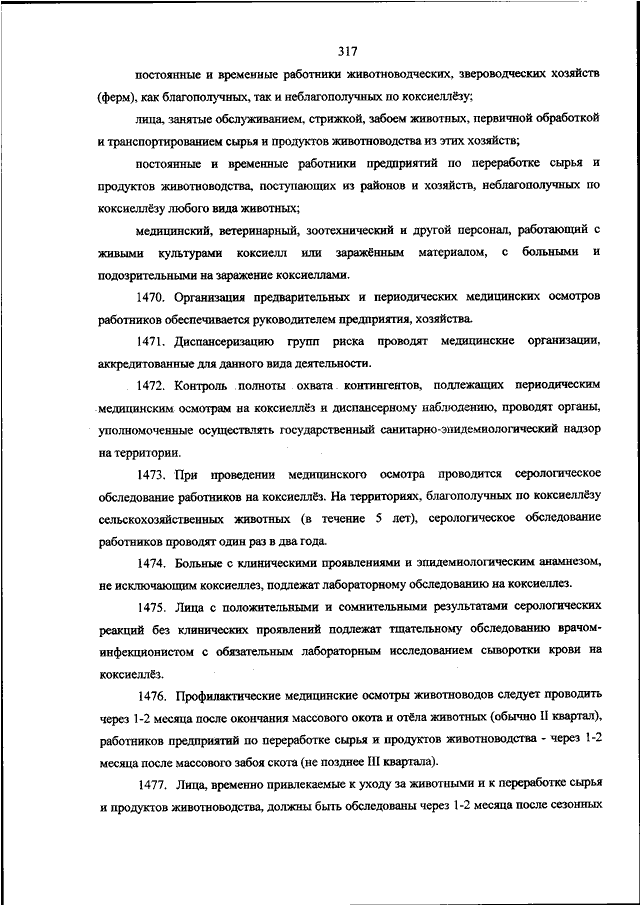 317

постоянные и временные работники животноводческих, звероводческих хозяйств (ферм), как благополучных, так и неблагополучных по коксиеллёзу;

лица, занятые обслуживанием, стрижкой, забоем животных, первичной обработкой и транспортированием сырья и продуктов животноводства из этих хозяйств;

постоянные и временные работники предприятий по переработке сырья и продуктов животноводства, поступающих из районов и хозяйств, неблагополучных по коксиеллёзу любого вида животных;

медицинский, ветеринарный, зоотехнический и другой персонал, работающий с живыми культурами коксиелл или заражённым материалом, с больными и подозрительными на заражение коксиеллами.

1470. Организация предварительных и периодических медицинских осмотров работников обеспечивается руководителем предприятия, хозяйства.

1471. Диспансеризацию групп риска проводят медицинские организации, аккредитованные для данного вида деятельности.

1472. Контроль полноты охвата контингентов, подлежащих периодическим медицинским осмотрам на коксиеллёз и диспансерному наблюдению, проводят органы, уполномоченные осуществлять государственный санитарно-эпидемиологический надзор на территории.

1473. При проведении медицинского осмотра проводится серологическое обследование работников на коксиеллёз. На территориях, благополучных по коксиеллёзу сельскохозяйственных животных (в течение 5 лет), серологическое обследование работников проводят один раз в два года.

1474. Больные с клиническими проявлениями и эпидемиологическим анамнезом, не исключающим коксиеллез, подлежат лабораторному обследованию на коксиеллез.

1475. Лица с положительными и сомнительными результатами серологических реакций без клинических проявлений подлежат тщательному обследованию врачом-инфекционистом с обязательным лабораторным исследованием сыворотки крови на коксиеллёз.

1476. Профилактические медицинские осмотры животноводов следует проводить через 1-2 месяца после окончания массового окота и отёла животных (обычно II квартал), работников предприятий по переработке сырья и продуктов животноводства - через 1-2 месяца после массового забоя скота (не позднее III квартала).

1477. Лица, временно привлекаемые к уходу за животными и к переработке сырья и продуктов животноводства, должны быть обследованы через 1-2 месяца после сезонных